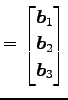 $= \begin{bmatrix} \boldsymbol{b}_1 \\ \boldsymbol{b}_2 \\ \boldsymbol{b}_3 \end{bmatrix}$